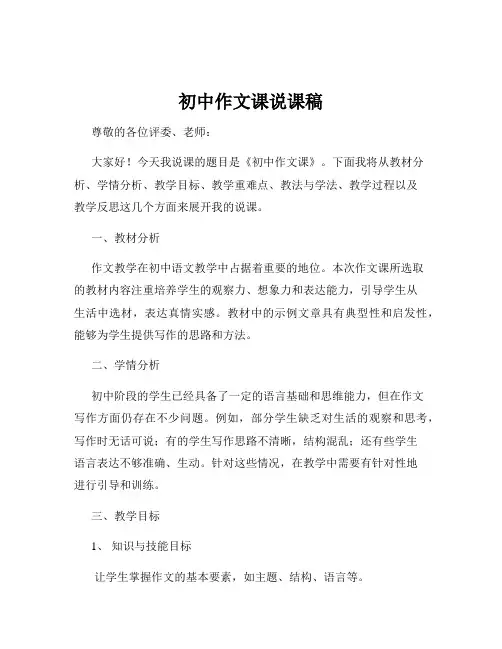 初中作文课说课稿

尊敬的各位评委、老师：

大家好！今天我说课的题目是《初中作文课》。下面我将从教材分析、学情分析、教学目标、教学重难点、教法与学法、教学过程以及教学反思这几个方面来展开我的说课。

一、教材分析

作文教学在初中语文教学中占据着重要的地位。本次作文课所选取的教材内容注重培养学生的观察力、想象力和表达能力，引导学生从生活中选材，表达真情实感。教材中的示例文章具有典型性和启发性，能够为学生提供写作的思路和方法。

二、学情分析

初中阶段的学生已经具备了一定的语言基础和思维能力，但在作文写作方面仍存在不少问题。例如，部分学生缺乏对生活的观察和思考，写作时无话可说；有的学生写作思路不清晰，结构混乱；还有些学生语言表达不够准确、生动。针对这些情况，在教学中需要有针对性地进行引导和训练。

三、教学目标

1、 知识与技能目标

让学生掌握作文的基本要素，如主题、结构、语言等。